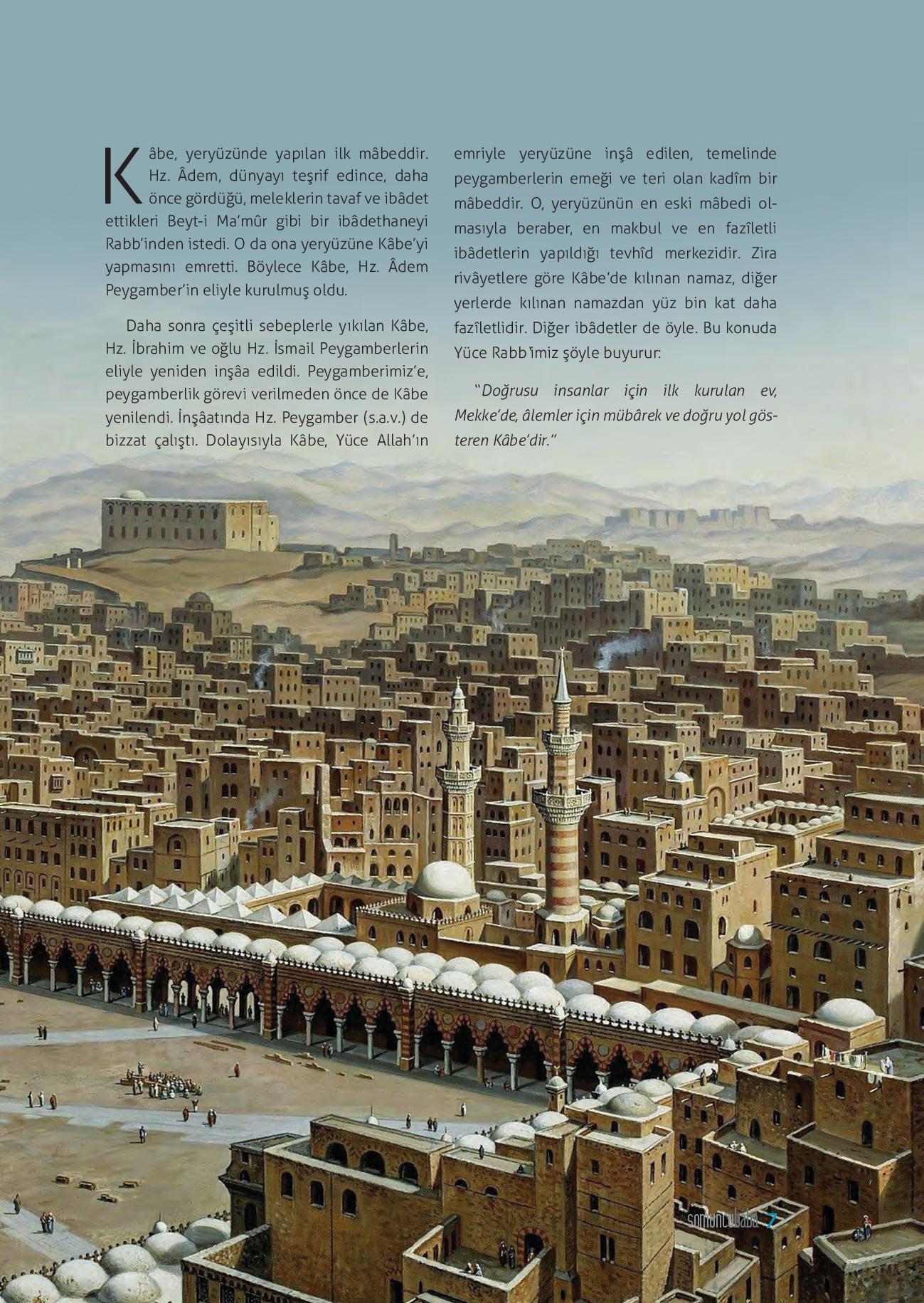 Kâbe, yeryüzünde yapılan ilk mâbeddir. Hz. Âdem, dünyayı teşrif edince, daha önce gördüğü, meleklerin tavaf ve ibâdet ettikleri Beyt-i Ma'mûr gibi bir ibâdethaneyi Rabb'inden istedi. O da ona yeryüzüne Kâbe'yi yapmasını emretti. Böylece Kâbe, Hz. Âdem Peygamber'in eliyle kurulmuş oldu.

Daha sonra çeşitli sebeplerle yıkılan Kâbe, Hz. İbrahim ve oğlu Hz. İsmail Peygamberlerin eliyle yeniden inşâa edildi. Peygamberimiz'e, peygamberlik görevi verilmeden önce de Kâbe yenilendi. İnşâatında Hz. Peygamber (s.a.v.) de bizzat çalıştı. Dolayısıyla Kâbe, Yüce Allah'ın emriyle yeryüzüne inşâ edilen, temelinde peygamberlerin emeği ve teri olan kadîm bir mâbeddir. O, yeryüzünün en eski mâbedi olmasıyla beraber, en makbul ve en fazîletli ibâdetlerin yapıldığı tevhîd merkezidir. Zira rivâyetlere göre Kâbe'de kılınan namaz, diğer yerlerde kılınan namazdan yüz bin kat daha fazîletlidir. Diğer ibâdetler de öyle. Bu konuda Yüce Rabb'imiz şöyle buyurur:

"Doğrusu insanlar için ilk kurulan ev, Mekke'de, âlemler için mübârek ve doğru yol gösteren Kâbe'dir."

somuncubaba 7